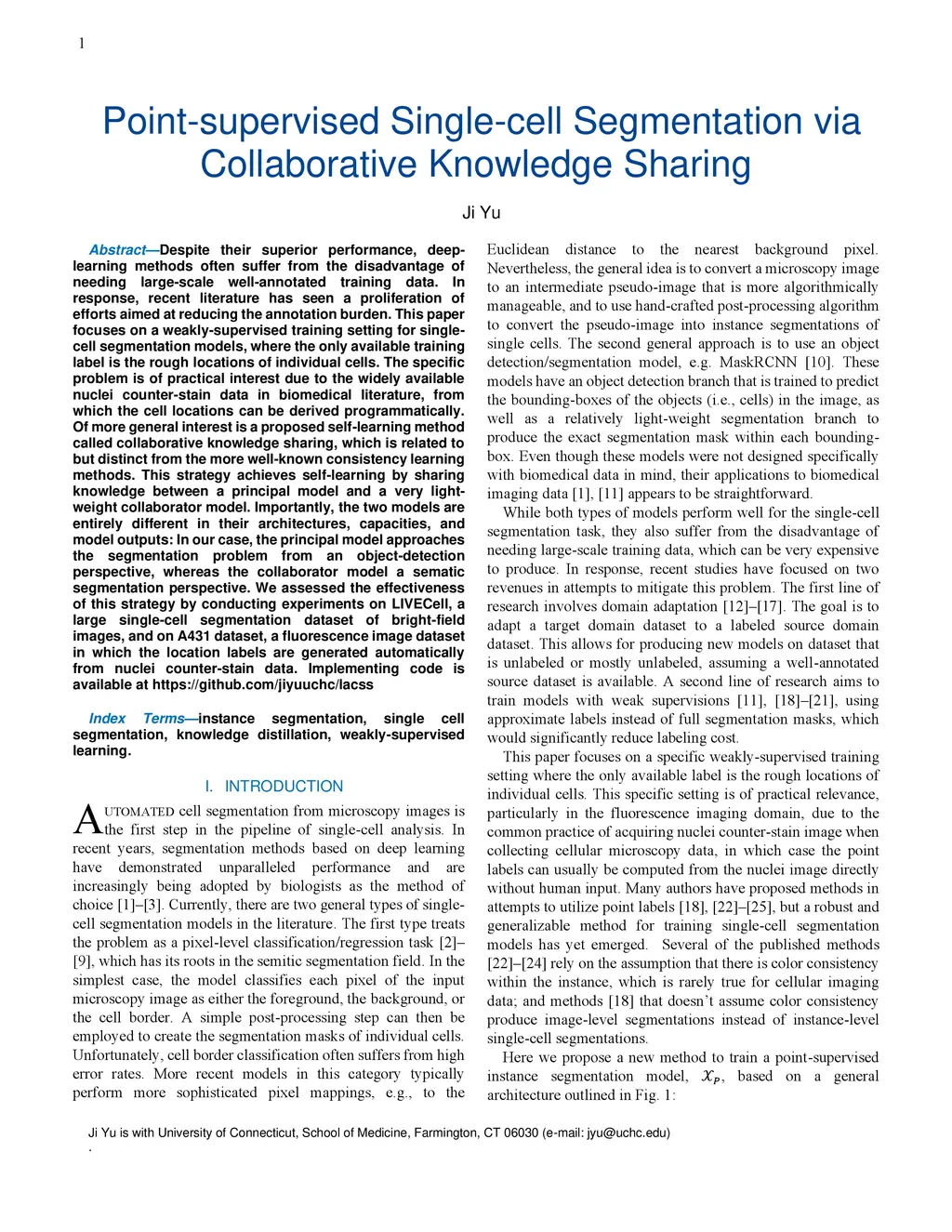 1

Point-supervised Single-cell Segmentation via Collaborative Knowledge Sharing

Ji Yu

Abstract—Despite their superior performance, deep-learning methods often suffer from the disadvantage of needing large-scale well-annotated training data. In response, recent literature has seen a proliferation of efforts aimed at reducing the annotation burden. This paper focuses on a weakly-supervised training setting for single-cell segmentation models, where the only available training label is the rough locations of individual cells. The specific problem is of practical interest due to the widely available nuclei counter-stain data in biomedical literature, from which the cell locations can be derived programmatically. Of more general interest is a proposed self-learning method called collaborative knowledge sharing, which is related to but distinct from the more well-known consistency learning methods. This strategy achieves self-learning by sharing knowledge between a principal model and a very light-weight collaborator model. Importantly, the two models are entirely different in their architectures, capacities, and model outputs: In our case, the principal model approaches the segmentation problem from an object-detection perspective, whereas the collaborator model a sematic segmentation perspective. We assessed the effectiveness of this strategy by conducting experiments on LIVECell, a large single-cell segmentation dataset of bright-field images, and on A431 dataset, a fluorescence image dataset in which the location labels are generated automatically from nuclei counter-stain data. Implementing code is available at https://github.com/jiyuuchc/lacss

Index Terms—instance segmentation, single cell segmentation, knowledge distillation, weakly-supervised learning.

I. INTRODUCTION

AUTOMATED cell segmentation from microscopy images is the first step in the pipeline of single-cell analysis. In recent years, segmentation methods based on deep learning have demonstrated unparalleled performance and are increasingly being adopted by biologists as the method of choice [1]–[3]. Currently, there are two general types of single-cell segmentation models in the literature. The first type treats the problem as a pixel-level classification/regression task [2]–[9], which has its roots in the semitic segmentation field. In the simplest case, the model classifies each pixel of the input microscopy image as either the foreground, the background, or the cell border. A simple post-processing step can then be employed to create the segmentation masks of individual cells. Unfortunately, cell border classification often suffers from high error rates. More recent models in this category typically perform more sophisticated pixel mappings, e.g., to the Euclidean distance to the nearest background pixel. Nevertheless, the general idea is to convert a microscopy image to an intermediate pseudo-image that is more algorithmically manageable, and to use hand-crafted post-processing algorithm to convert the pseudo-image into instance segmentations of single cells. The second general approach is to use an object detection/segmentation model, e.g. MaskRCNN [10]. These models have an object detection branch that is trained to predict the bounding-boxes of the objects (i.e., cells) in the image, as well as a relatively light-weight segmentation branch to produce the exact segmentation mask within each bounding-box. Even though these models were not designed specifically with biomedical data in mind, their applications to biomedical imaging data [1], [11] appears to be straightforward.

While both types of models perform well for the single-cell segmentation task, they also suffer from the disadvantage of needing large-scale training data, which can be very expensive to produce. In response, recent studies have focused on two revenues in attempts to mitigate this problem. The first line of research involves domain adaptation [12]–[17]. The goal is to adapt a target domain dataset to a labeled source domain dataset. This allows for producing new models on dataset that is unlabeled or mostly unlabeled, assuming a well-annotated source dataset is available. A second line of research aims to train models with weak supervisions [11], [18]–[21], using approximate labels instead of full segmentation masks, which would significantly reduce labeling cost.

This paper focuses on a specific weakly-supervised training setting where the only available label is the rough locations of individual cells. This specific setting is of practical relevance, particularly in the fluorescence imaging domain, due to the common practice of acquiring nuclei counter-stain image when collecting cellular microscopy data, in which case the point labels can usually be computed from the nuclei image directly without human input. Many authors have proposed methods in attempts to utilize point labels [18], [22]–[25], but a robust and generalizable method for training single-cell segmentation models has yet emerged. Several of the published methods [22]–[24] rely on the assumption that there is color consistency within the instance, which is rarely true for cellular imaging data; and methods [18] that doesn't assume color consistency produce image-level segmentations instead of instance-level single-cell segmentations.

Here we propose a new method to train a point-supervised instance segmentation model, $\mathcal{X}_P$, based on a general architecture outlined in Fig. 1:

Ji Yu is with University of Connecticut, School of Medicine, Farmington, CT 06030 (e-mail: jyu@uchc.edu)
.